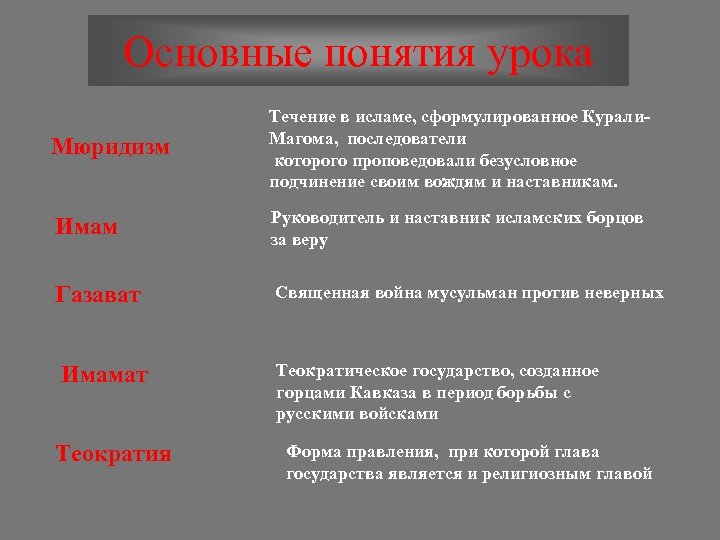 Основные понятия урока

Мюридизм

Течение в исламе, сформулированное Курали-Магома, последователи которого проповедовали безусловное подчинение своим вождям и наставникам.

Имам

Руководитель и наставник исламских борцов за веру

Газават

Священная война мусульман против неверных

Имамат

Теократическое государство, созданное горцами Кавказа в период борьбы с русскими войсками

Теократия

Форма правления, при которой глава государства является и религиозным главой